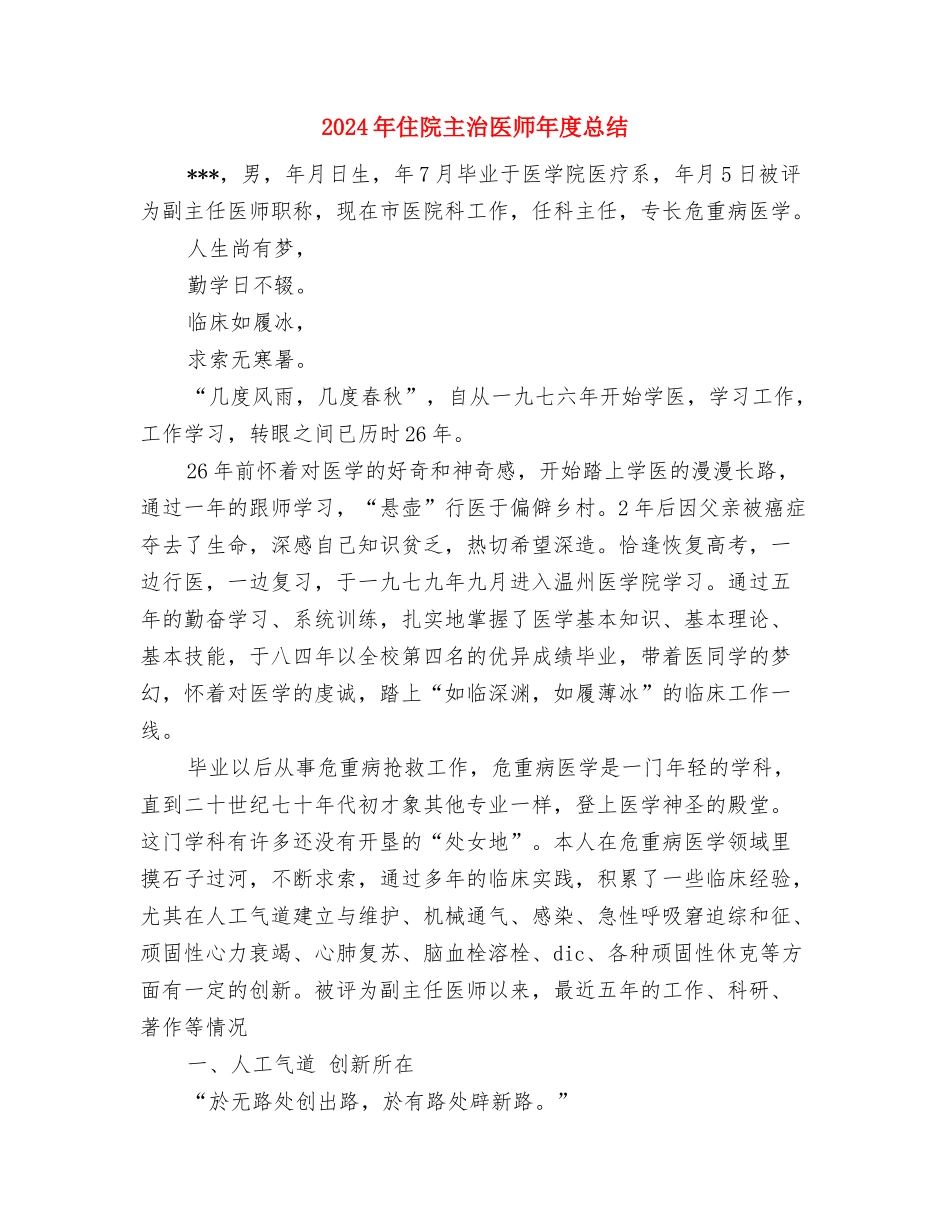 2024年住院主治医师年度总结

***，男，年月日生，年7月毕业于医学院医疗系，年月5日被评为副主任医师职称，现在市医院科工作，任科主任，专长危重病医学。

人生尚有梦，

勤学日不辍。

临床如履冰，

求索无寒暑。

“几度风雨，几度春秋”，自从一九七六年开始学医，学习工作，工作学习，转眼之间已历时26年。

26年前怀着对医学的好奇和神奇感，开始踏上学医的漫漫长路，通过一年的跟师学习，“悬壶”行医于偏僻乡村。2年后因父亲被癌症夺去了生命，深感自己知识贫乏，热切希望深造。恰逢恢复高考，一边行医，一边复习，于一九七九年九月进入温州医学院学习。通过五年的勤奋学习、系统训练，扎实地掌握了医学基本知识、基本理论、基本技能，于八四年以全校第四名的优异成绩毕业，带着医同学的梦幻，怀着对医学的虔诚，踏上“如临深渊，如履薄冰”的临床工作一线。

毕业以后从事危重病抢救工作，危重病医学是一门年轻的学科，直到二十世纪七十年代初才象其他专业一样，登上医学神圣的殿堂。这门学科有许多还没有开垦的“处女地”。本人在危重病医学领域里摸石子过河，不断求索，通过多年的临床实践，积累了一些临床经验，尤其在人工气道建立与维护、机械通气、感染、急性呼吸窘迫综和征、顽固性心力衰竭、心肺复苏、脑血栓溶栓、dic、各种顽固性休克等方面有一定的创新。被评为副主任医师以来，最近五年的工作、科研、著作等情况

一、人工气道 创新所在

“於无路处创出路，於有路处辟新路。”